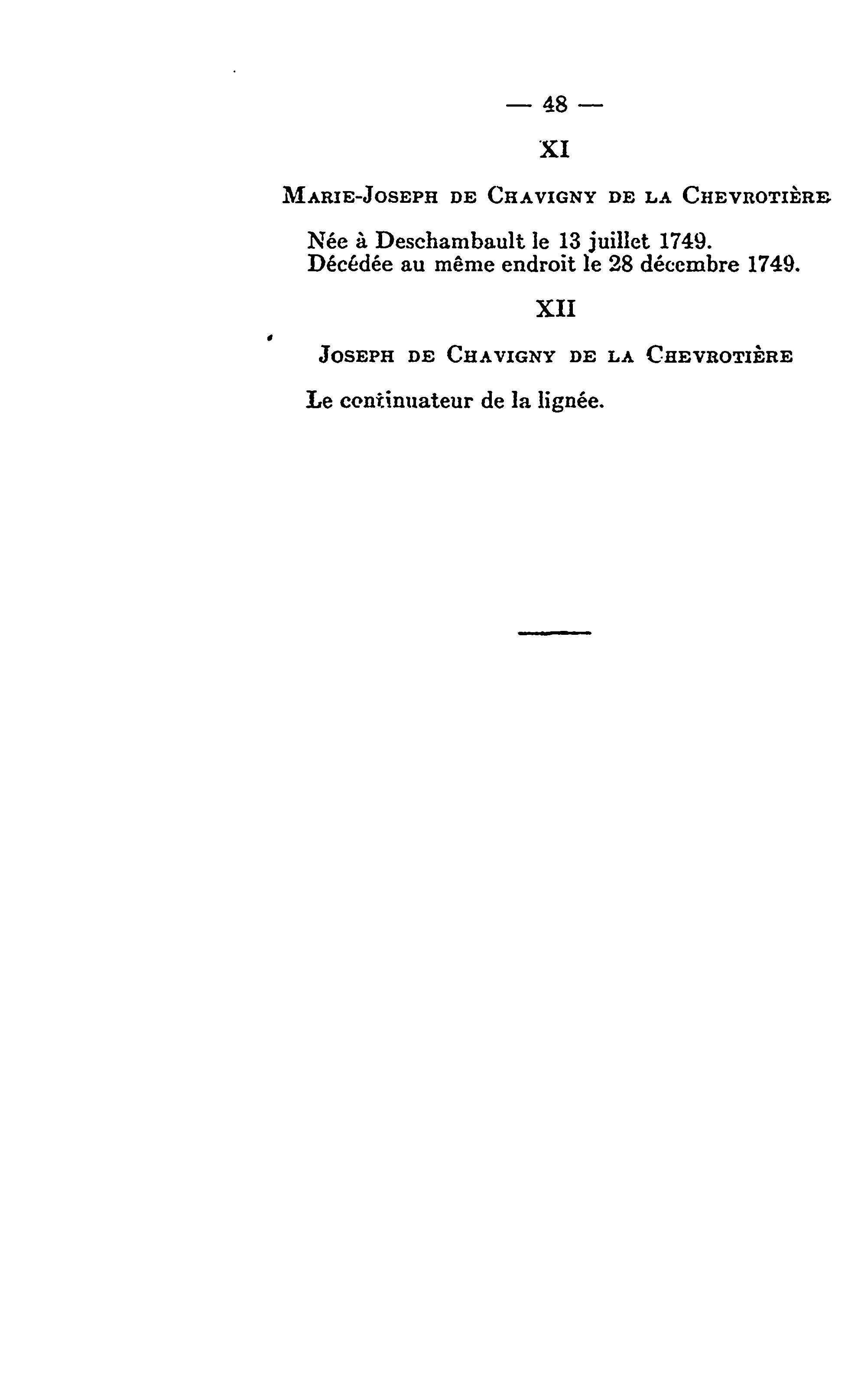 — 48 —

XI

Marie-Joseph de Chavigny de la Chevrotière

Née à Deschambault le 13 juillet 1749.
Décédée au même endroit le 28 décembre 1749.

XII

Joseph de Chavigny de la Chevrotière

Le continuateur de la lignée.